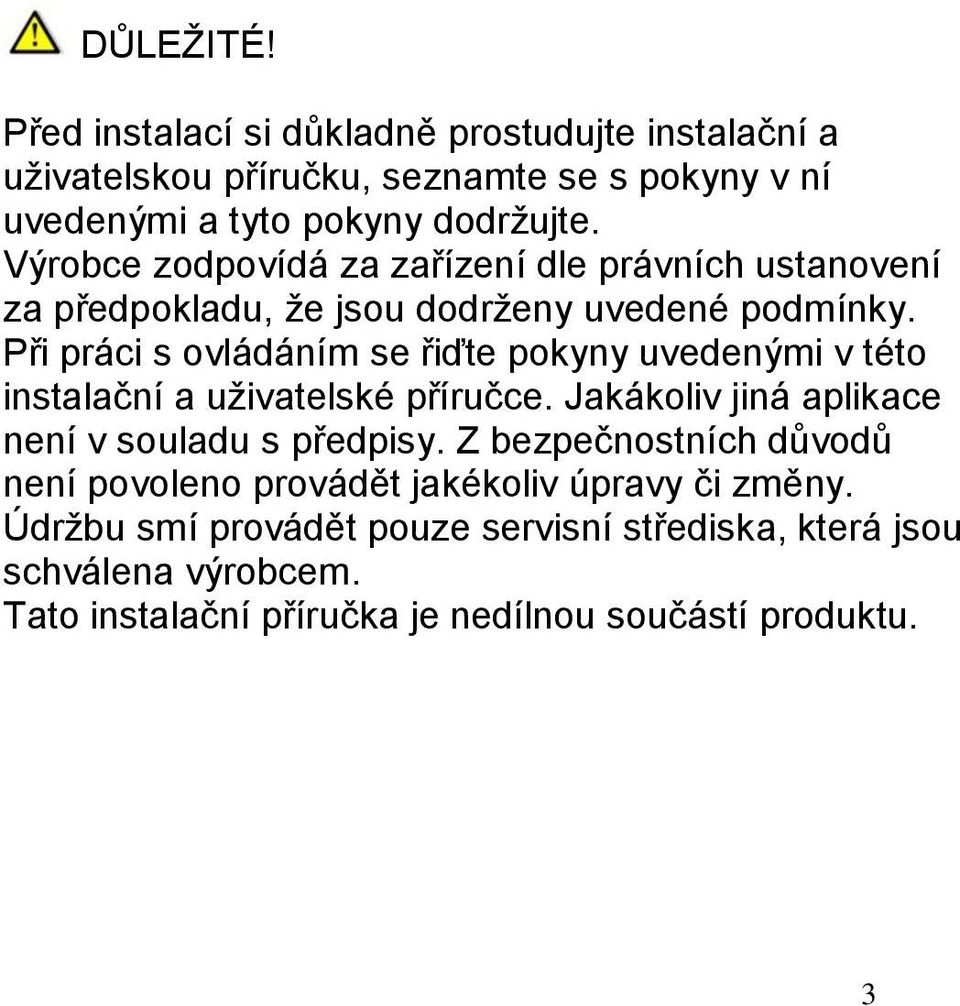 DŮLEŽITÉ!

Před instalací si důkladně prostudujte instalační a uživatelskou příručku, seznamte se s pokyny v ní uvedenými a tyto pokyny dodržujte.
Výrobce zodpovídá za zařízení dle právních ustanovení za předpokladu, že jsou dodrženy uvedené podmínky.
Při práci s ovládáním se řiďte pokyny uvedenými v této instalační a uživatelské příručce. Jakákoliv jiná aplikace není v souladu s předpisy. Z bezpečnostních důvodů není povoleno provádět jakékoliv úpravy či změny.
Údržbu smí provádět pouze servisní střediska, která jsou schválena výrobcem.
Tato instalační příručka je nedílnou součástí produktu.

3